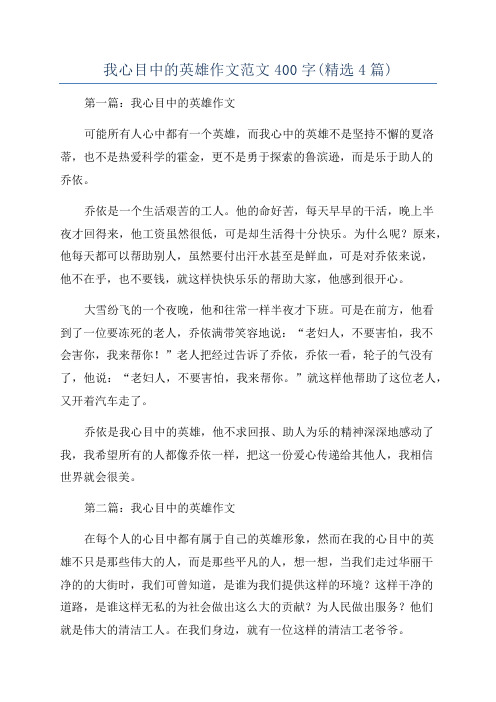 我心目中的英雄作文范文400字(精选4篇)

第一篇：我心目中的英雄作文

可能所有人心中都有一个英雄，而我心中的英雄不是坚持不懈的夏洛蒂，也不是热爱科学的霍金，更不是勇于探索的鲁滨逊，而是乐于助人的乔依。

乔依是一个生活艰苦的工人。他的命好苦，每天早早的干活，晚上半夜才回得来，他工资虽然很低，可是却生活得十分快乐。为什么呢？原来，他每天都可以帮助别人，虽然要付出汗水甚至是鲜血，可是对乔依来说，他不在乎，也不要钱，就这样快快乐乐的帮助大家，他感到很开心。

大雪纷飞的一个夜晚，他和往常一样半夜才下班。可是在前方，他看到了一位要冻死的老人，乔依满带笑容地说：“老妇人，不要害怕，我不会害你，我来帮你！”老人把经过告诉了乔依，乔依一看，轮子的气没有了，他说：“老妇人，不要害怕，我来帮你。”就这样他帮助了这位老人，又开着汽车走了。

乔依是我心目中的英雄，他不求回报、助人为乐的精神深深地感动了我，我希望所有的人都像乔依一样，把这一份爱心传递给其他人，我相信世界就会很美。

第二篇：我心目中的英雄作文

在每个人的心目中都有属于自己的英雄形象，然而在我的心目中的英雄不只是那些伟大的人，而是那些平凡的人，想一想，当我们走过华丽干净的的大街时，我们可曾知道，是谁为我们提供这样的环境？这样干净的道路，是谁这样无私的为社会做出这么大的贡献？为人民做出服务？他们就是伟大的清洁工人。在我们身边，就有一位这样的清洁工老爷爷。